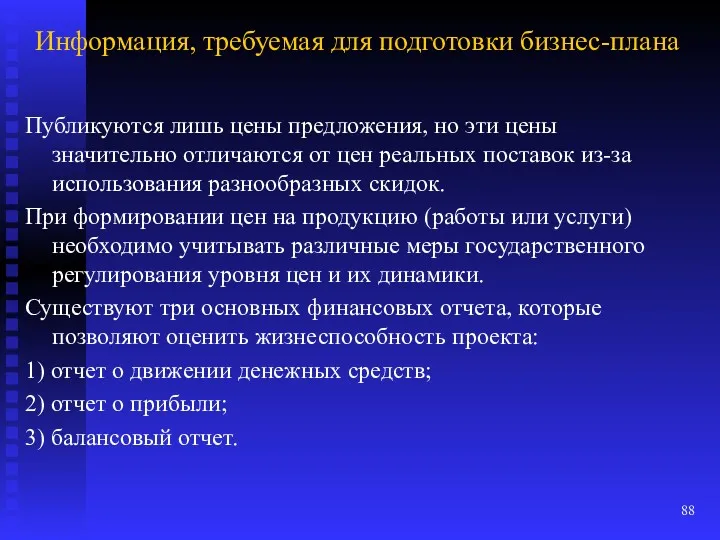 Информация, требуемая для подготовки бизнес-плана

Публикуются лишь цены предложения, но эти цены значительно отличаются от цен реальных поставок из-за использования разнообразных скидок.

При формировании цен на продукцию (работы или услуги) необходимо учитывать различные меры государственного регулирования уровня цен и их динамики.

Существуют три основных финансовых отчета, которые позволяют оценить жизнеспособность проекта:

1) отчет о движении денежных средств;

2) отчет о прибыли;

3) балансовый отчет.

88